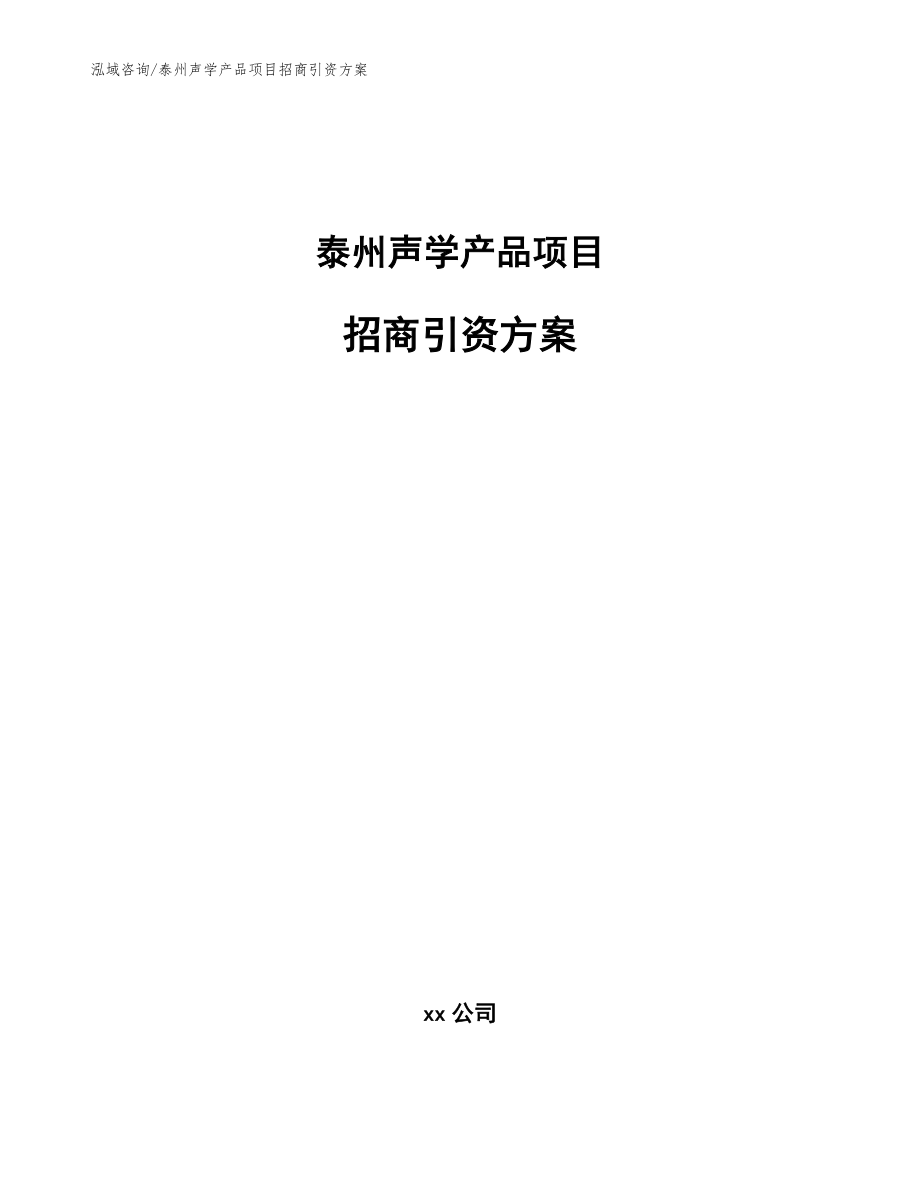 泓域咨询/泰州声学产品项目招商引资方案

泰州声学产品项目

招商引资方案

xx 公司